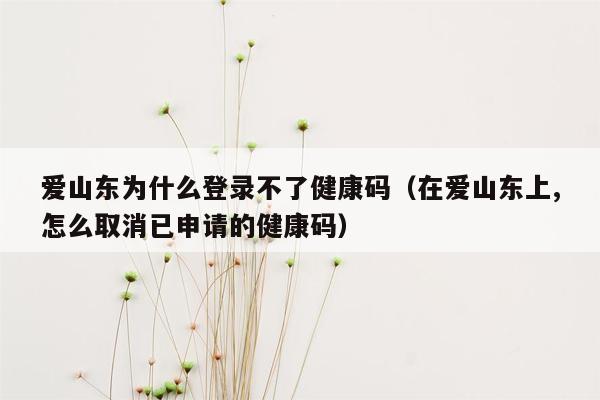 爱山东为什么登录不了健康码（在爱山东上，怎么取消已申请的健康码）